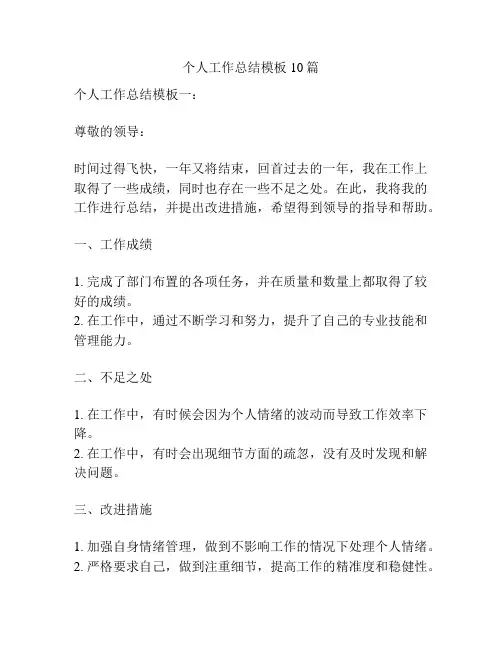 个人工作总结模板 10 篇

个人工作总结模板一：

尊敬的领导：

时间过得飞快，一年又将结束，回首过去的一年，我在工作上取得了一些成绩，同时也存在一些不足之处。在此，我将我的工作进行总结，并提出改进措施，希望得到领导的指导和帮助。

一、工作成绩

1. 完成了部门布置的各项任务，并在质量和数量上都取得了较好的成绩。
2. 在工作中，通过不断学习和努力，提升了自己的专业技能和管理能力。

二、不足之处

1. 在工作中，有时候会因为个人情绪的波动而导致工作效率下降。
2. 在工作中，有时会出现细节方面的疏忽，没有及时发现和解决问题。

三、改进措施

1. 加强自身情绪管理，做到不影响工作的情况下处理个人情绪。
2. 严格要求自己，做到注重细节，提高工作的精准度和稳健性。